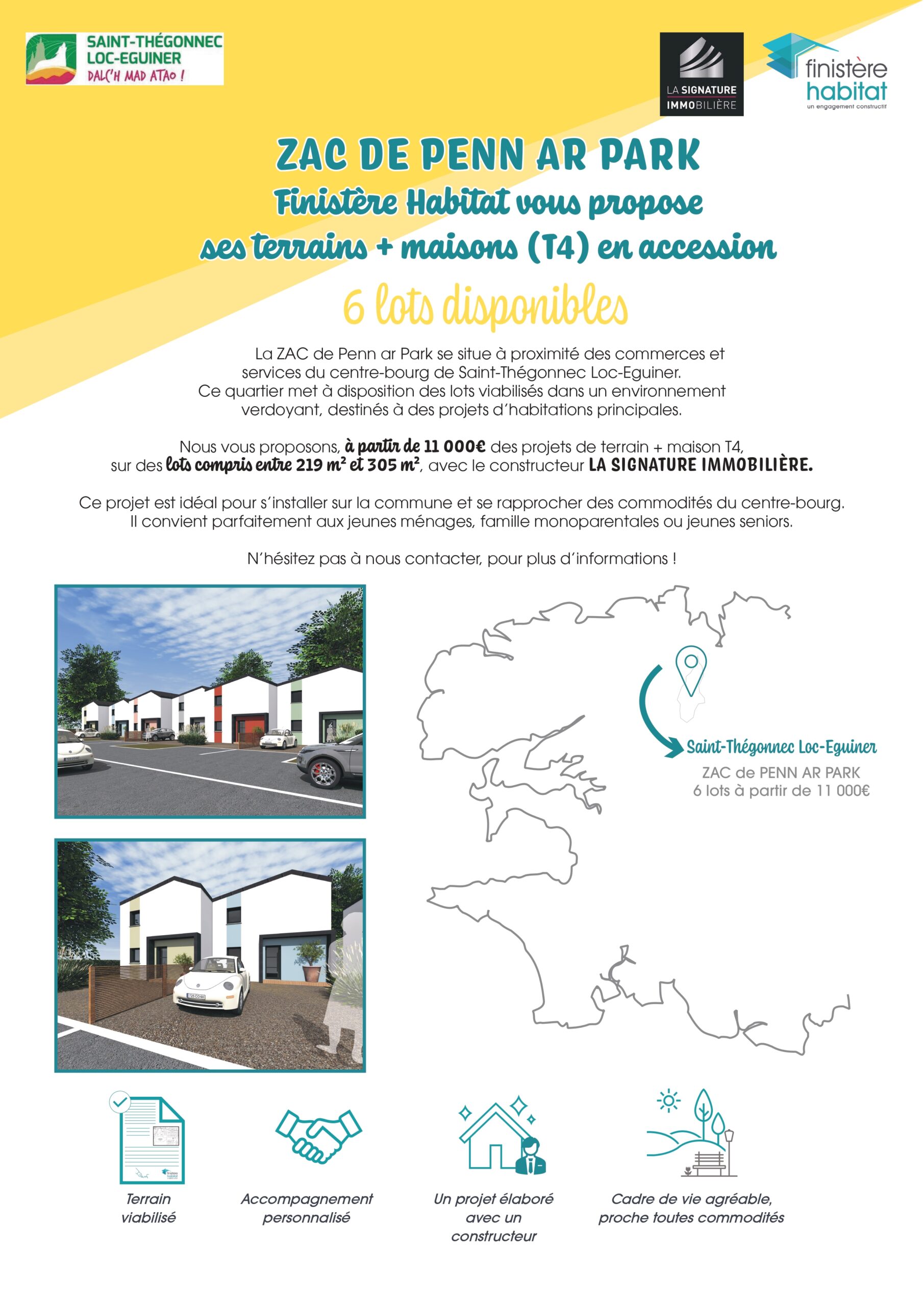 SAINT-THÉGONNEC LOC-EGUINER
DALC'H MAD ATAO !

LA SIGNATURE IMMOBILIÈRE

finistère habitat
un engagement constructif

ZAC DE PENN AR PARK
Finistère Habitat vous propose ses terrains + maisons (T4) en accession
6 lots disponibles

La ZAC de Penn ar Park se situe à proximité des commerces et services du centre-bourg de Saint-Thégonnec Loc-Eguiner. Ce quartier met à disposition des lots viabilisés dans un environnement verdoyant, destinés à des projets d'habitations principales.

Nous vous proposons, à partir de 11 000€ des projets de terrain + maison T4, sur des lots compris entre 219 m² et 305 m², avec le constructeur LA SIGNATURE IMMOBILIÈRE.

Ce projet est idéal pour s'installer sur la commune et se rapprocher des commodités du centre-bourg. Il convient parfaitement aux jeunes ménages, famille monoparentales ou jeunes seniors.

N'hésitez pas à nous contacter, pour plus d'informations !

Saint-Thégonnec Loc-Eguiner
ZAC de PENN AR PARK
6 lots à partir de 11 000€

Terrain viabilisé

Accompagnement personnalisé

Un projet élaboré avec un constructeur

Cadre de vie agréable, proche toutes commodités